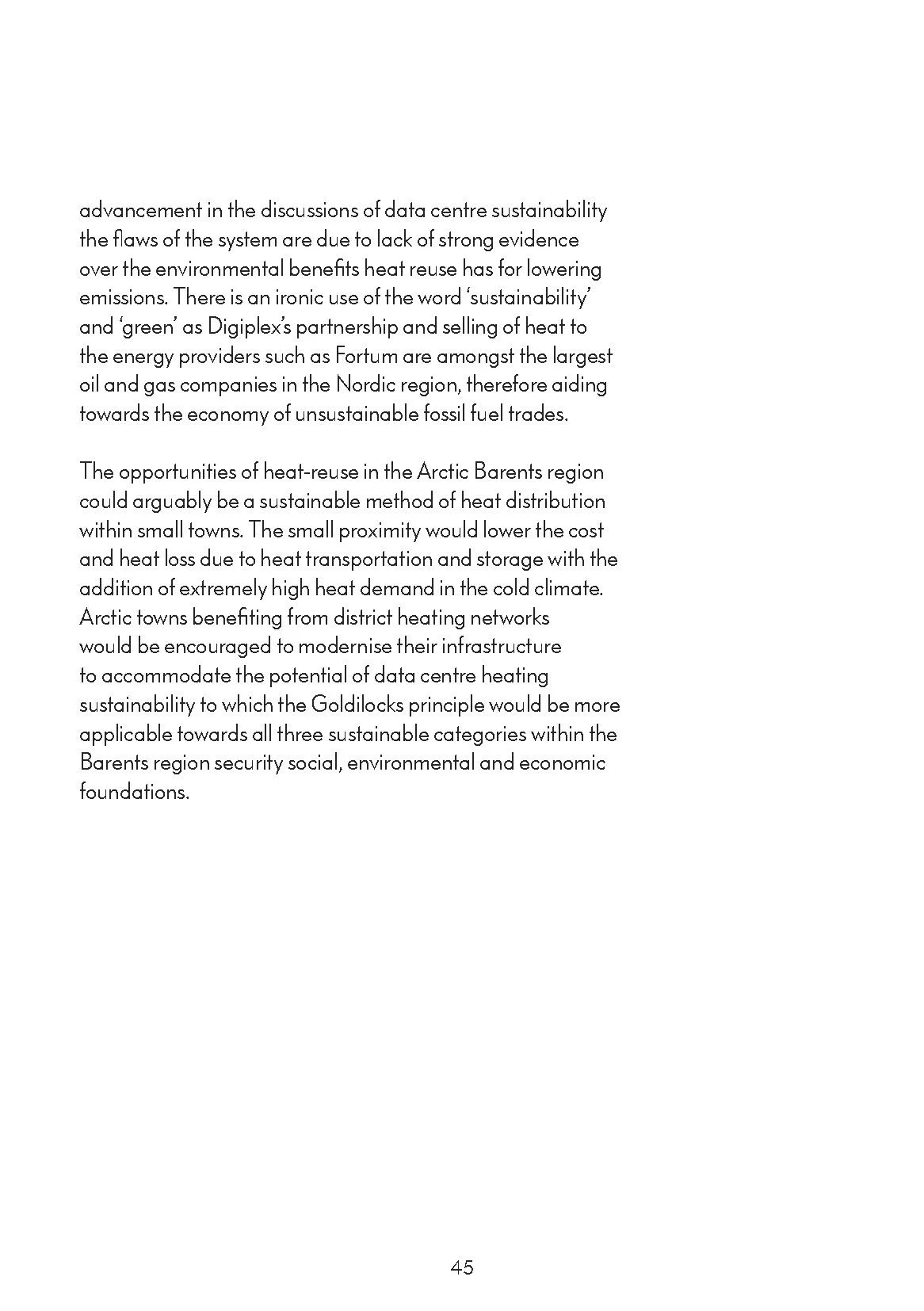 advancement in the discussions of data centre sustainability the flaws of the system are due to lack of strong evidence over the environmental benefits heat reuse has for lowering emissions. There is an ironic use of the word ‘sustainability’ and ‘green’ as Digiplex’s partnership and selling of heat to the energy providers such as Fortum are amongst the largest oil and gas companies in the Nordic region, therefore aiding towards the economy of unsustainable fossil fuel trades.

The opportunities of heat-reuse in the Arctic Barents region could arguably be a sustainable method of heat distribution within small towns. The small proximity would lower the cost and heat loss due to heat transportation and storage with the addition of extremely high heat demand in the cold climate. Arctic towns benefiting from district heating networks would be encouraged to modernise their infrastructure to accommodate the potential of data centre heating sustainability to which the Goldilocks principle would be more applicable towards all three sustainable categories within the Barents region security social, environmental and economic foundations.

45